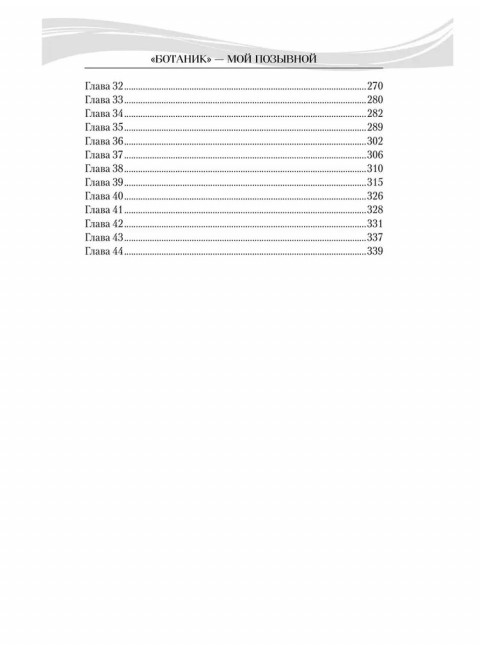 «БОТАНИК» — МОЙ ПОЗЫВНОЙ

Глава 32 270
Глава 33 280
Глава 34 282
Глава 35 289
Глава 36 302
Глава 37 306
Глава 38 310
Глава 39 315
Глава 40 326
Глава 41 328
Глава 42 331
Глава 43 337
Глава 44 339